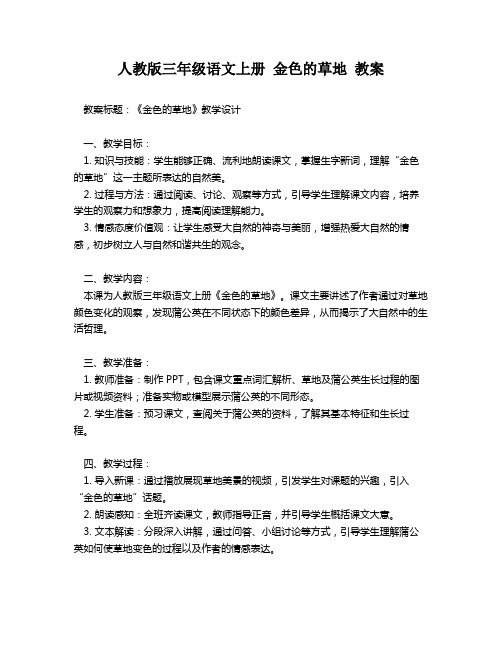 人教版三年级语文上册 金色的草地 教案

教案标题：《金色的草地》教学设计

一、教学目标：

1. 知识与技能：学生能够正确、流利地朗读课文，掌握生字新词，理解“金色的草地”这一主题所表达的自然美。

2. 过程与方法：通过阅读、讨论、观察等方式，引导学生理解课文内容，培养学生的观察力和想象力，提高阅读理解能力。

3. 情感态度价值观：让学生感受大自然的神奇与美丽，增强热爱大自然的情感，初步树立人与自然和谐共生的观念。

二、教学内容：

本课为人教版三年级语文上册《金色的草地》。课文主要讲述了作者通过对草地颜色变化的观察，发现蒲公英在不同状态下的颜色差异，从而揭示了大自然中的生活哲理。

三、教学准备：

1. 教师准备：制作 PPT，包含课文重点词汇解析、草地及蒲公英生长过程的图片或视频资料；准备实物或模型展示蒲公英的不同形态。

2. 学生准备：预习课文，查阅关于蒲公英的资料，了解其基本特征和生长过程。

四、教学过程：

1. 导入新课：通过播放展现草地美景的视频，引发学生对课题的兴趣，引入“金色的草地”话题。

2. 朗读感知：全班齐读课文，教师指导正音，并引导学生概括课文大意。

3. 文本解读：分段深入讲解，通过问答、小组讨论等方式，引导学生理解蒲公英如何使草地变色的过程以及作者的情感表达。